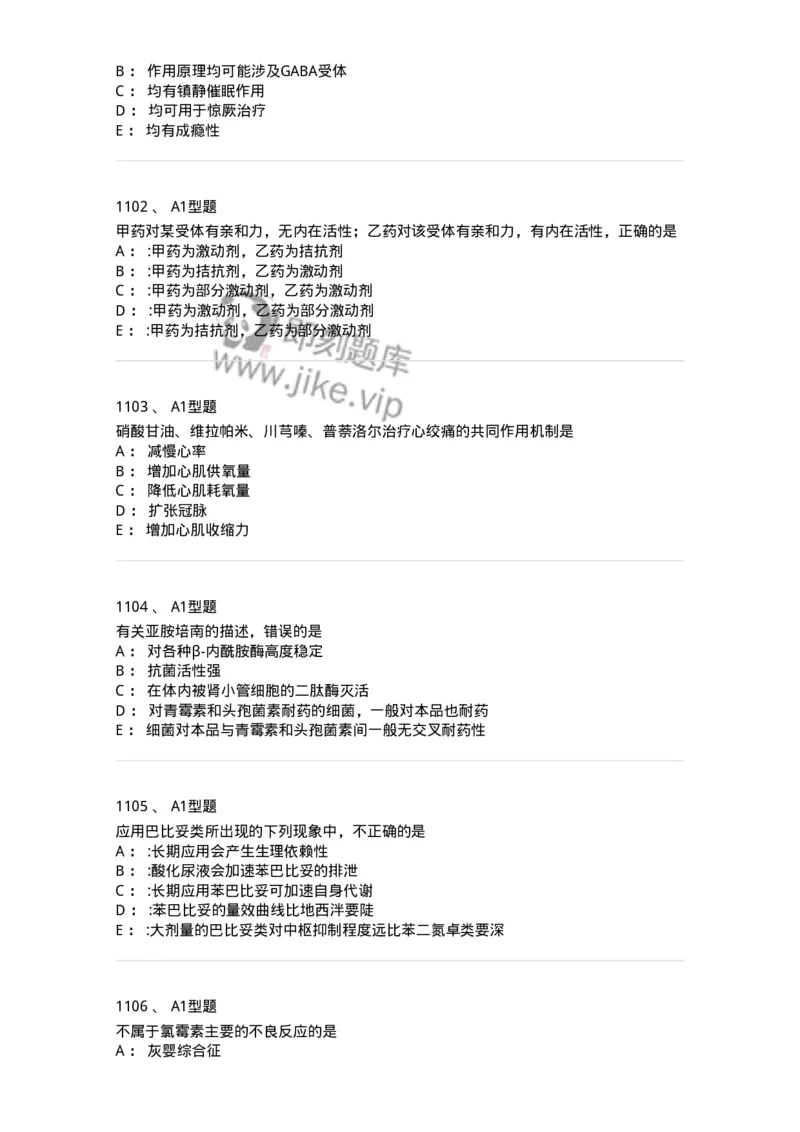 B： 作用原理均可能涉及GABA受体
C： 均有镇静催眠作用
D： 均可用于惊厥治疗
E： 均有成瘾性

1102 、 A1型题
甲药对某受体有亲和力，无内在活性；乙药对该受体有亲和力，有内在活性，正确的是
A： :甲药为激动剂，乙药为拮抗剂
B： :甲药为拮抗剂，乙药为激动剂
C： :甲药为部分激动剂，乙药为激动剂
D： :甲药为激动剂，乙药为部分激动剂
E： :甲药为拮抗剂，乙药为部分激动剂

即刻题库
www.jike.vip

1103 、 A1型题
硝酸甘油、维拉帕米、川芎嗪、普萘洛尔治疗心绞痛的共同作用机制是
A： 减慢心率
B： 增加心肌供氧量
C： 降低心肌耗氧量
D： 扩张冠脉
E： 增加心肌收缩力

1104 、 A1型题
有关亚胺培南的描述，错误的是
A： 对各种β-内酰胺酶高度稳定
B： 抗菌活性强
C： 在体内被肾小管细胞的二肽酶灭活
D： 对青霉素和头孢菌素耐药的细菌，一般对本品也耐药
E： 细菌对本品与青霉素和头孢菌素间一般无交叉耐药性

1105 、 A1型题
应用巴比妥类所出现的下列现象中，不正确的是
A： :长期应用会产生生理依赖性
B： :酸化尿液会加速苯巴比妥的排泄
C： :长期应用苯巴比妥可加速自身代谢
D： :苯巴比妥的量效曲线比地西泮要陡
E： :大剂量的巴比妥类对中枢抑制程度远比苯二氮卓类要深

1106 、 A1型题
不属于氯霉素主要的不良反应的是
A： 灰婴综合征